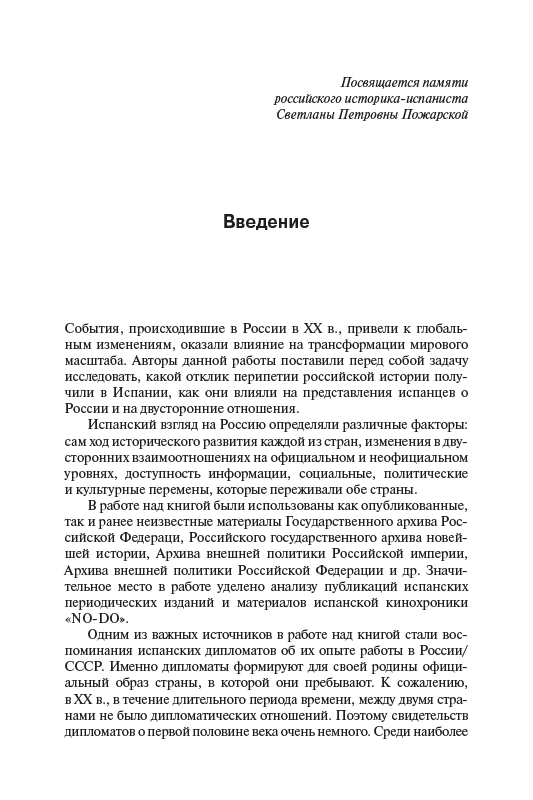 Посвящается памяти российского историка-испаниста Светланы Петровны Пожарской

Введение

События, происходившие в России в XX в., привели к глобальным изменениям, оказали влияние на трансформации мирового масштаба. Авторы данной работы поставили перед собой задачу исследовать, какой отклик перипетии российской истории получили в Испании, как они влияли на представления испанцев о России и на двусторонние отношения.

Испанский взгляд на Россию определяли различные факторы: сам ход исторического развития каждой из стран, изменения в двусторонних взаимоотношениях на официальном и неофициальном уровнях, доступность информации, социальные, политические и культурные перемены, которые переживали обе страны.

В работе над книгой были использованы как опубликованные, так и ранее неизвестные материалы Государственного архива Российской Федераци, Российского государственного архива новейшей истории, Архива внешней политики Российской империи, Архива внешней политики Российской Федерации и др. Значительное место в работе уделено анализу публикаций испанских периодических изданий и материалов испанской кинохроники «NO-DO».

Одним из важных источников в работе над книгой стали воспоминания испанских дипломатов об их опыте работы в России/СССР. Именно дипломаты формируют для своей родины официальный образ страны, в которой они пребывают. К сожалению, в XX в., в течение длительного периода времени, между двумя странами не было дипломатических отношений. Поэтому свидетельств дипломатов о первой половине века очень немного. Среди наиболее